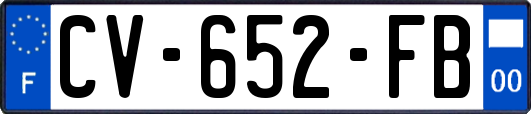 F

CV-652-FB

00